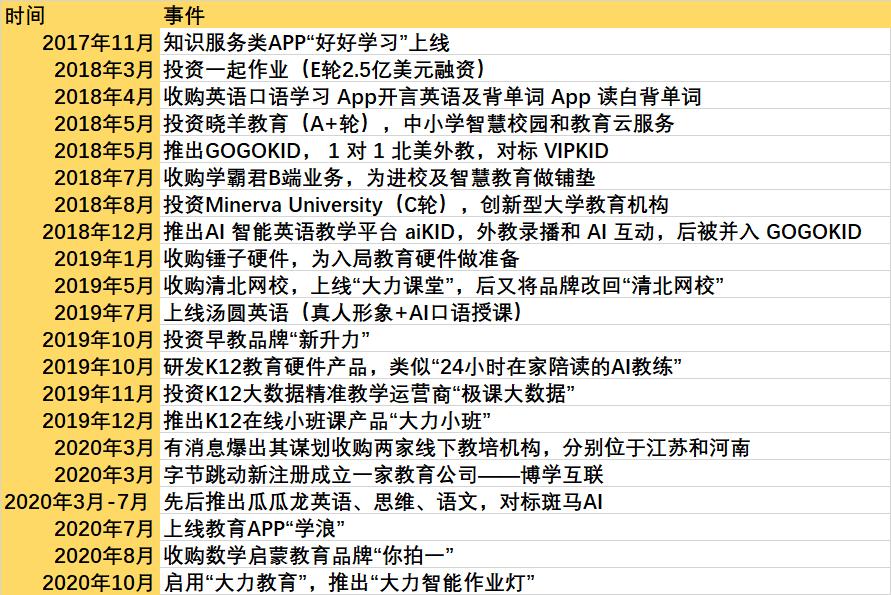 | 时间 | 事件 |
|---|---|
| 2017年11月 | 知识服务类APP“好好学习”上线 |
| 2018年3月 | 投资一起作业（E轮2.5亿美元融资） |
| 2018年4月 | 收购英语口语学习App开言英语及背单词App读白背单词 |
| 2018年5月 | 投资晓羊教育（A+轮），中小学智慧校园和教育云服务 |
| 2018年5月 | 推出GOGOKID，1对1北美外教，对标VIPKID |
| 2018年7月 | 收购学霸君B端业务，为进校及智慧教育做铺垫 |
| 2018年8月 | 投资Minerva University（C轮），创新型大学教育机构 |
| 2018年12月 | 推出AI智能英语教学平台aiKID，外教录播和AI互动，后被并入GOGOKID |
| 2019年1月 | 收购锤子硬件，为入局教育硬件做准备 |
| 2019年5月 | 收购清北网校，上线“大力课堂”，后又将品牌改回“清北网校” |
| 2019年7月 | 上线汤圆英语（真人形象+AI口语授课） |
| 2019年10月 | 投资早教品牌“新升力” |
| 2019年10月 | 研发K12教育硬件产品，类似“24小时在家陪读的AI教练” |
| 2019年11月 | 投资K12大数据精准教学运营商“极课大数据” |
| 2019年12月 | 推出K12在线小班课产品“大力小班” |
| 2020年3月 | 有消息爆出其谋划收购两家线下教培机构，分别位于江苏和河南 |
| 2020年3月 | 字节跳动新注册成立一家教育公司——博学互联 |
| 2020年3月-7月 | 先后推出瓜瓜龙英语、思维、语文，对标斑马AI |
| 2020年7月 | 上线教育APP“学浪” |
| 2020年8月 | 收购数学启蒙教育品牌“你拍一” |
| 2020年10月 | 启用“大力教育”，推出“大力智能作业灯” |